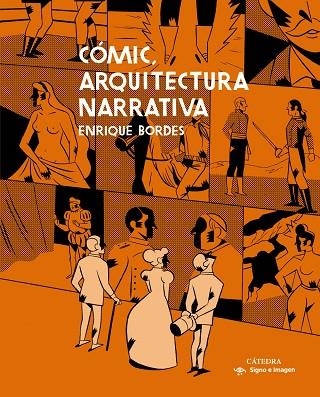 CÓMIC, ARQUITECTURA NARRATIVA

ENRIQUE BORDES

CÁTEDRA
Signo e Imagen